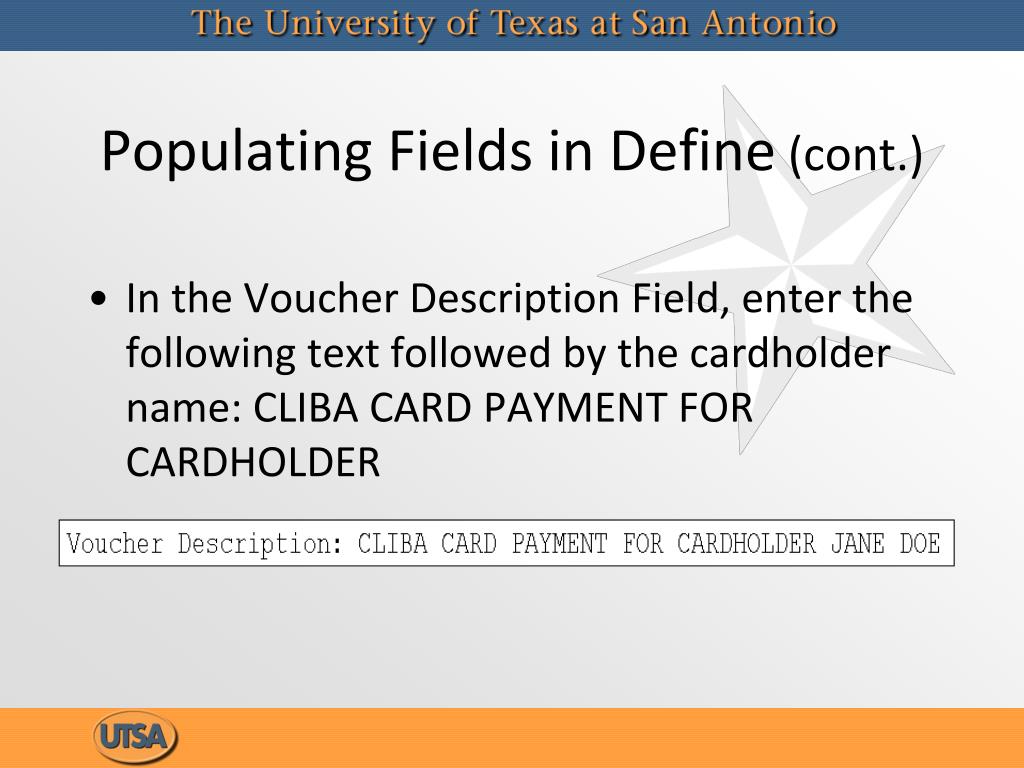 The University of Texas at San Antonio

Populating Fields in Define (cont.)

• In the Voucher Description Field, enter the following text followed by the cardholder name: CLIBA CARD PAYMENT FOR CARDHOLDER

Voucher Description: CLIBA CARD PAYMENT FOR CARDHOLDER JANE DOE

UTSA